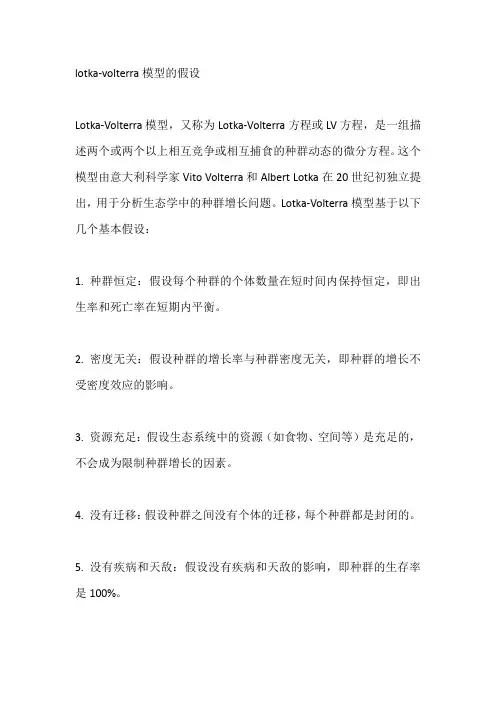 lotka-volterra 模型的假设

Lotka-Volterra 模型，又称为 Lotka-Volterra 方程或 LV 方程，是一组描述两个或两个以上相互竞争或相互捕食的种群动态的微分方程。这个模型由意大利科学家 Vito Volterra 和 Albert Lotka 在 20 世纪初独立提出，用于分析生态学中的种群增长问题。Lotka-Volterra 模型基于以下几个基本假设：

1. 种群恒定：假设每个种群的个体数量在短时间内保持恒定，即出生率和死亡率在短期内平衡。

2. 密度无关：假设种群的增长率与种群密度无关，即种群的增长不受密度效应的影响。

3. 资源充足：假设生态系统中的资源（如食物、空间等）是充足的，不会成为限制种群增长的因素。

4. 没有迁移：假设种群之间没有个体的迁移，每个种群都是封闭的。

5. 没有疾病和天敌：假设没有疾病和天敌的影响，即种群的生存率是 100%。